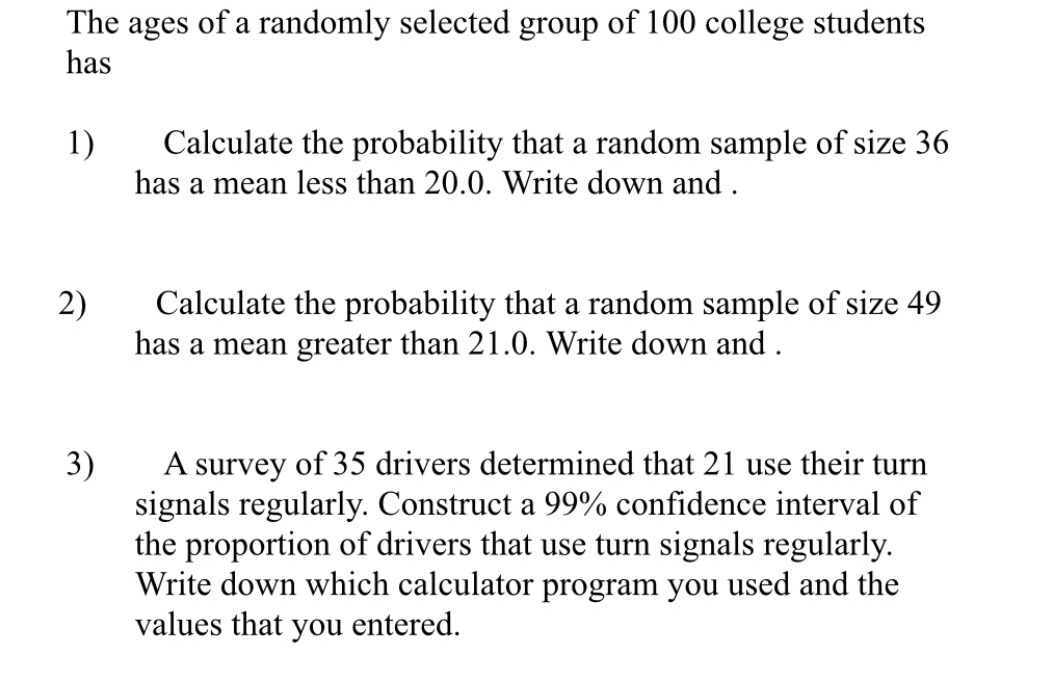 The ages of a randomly selected group of 100 college students has

1) Calculate the probability that a random sample of size 36 has a mean less than 20.0. Write down and .

2) Calculate the probability that a random sample of size 49 has a mean greater than 21.0. Write down and .

3) A survey of 35 drivers determined that 21 use their turn signals regularly. Construct a 99% confidence interval of the proportion of drivers that use turn signals regularly. Write down which calculator program you used and the values that you entered.